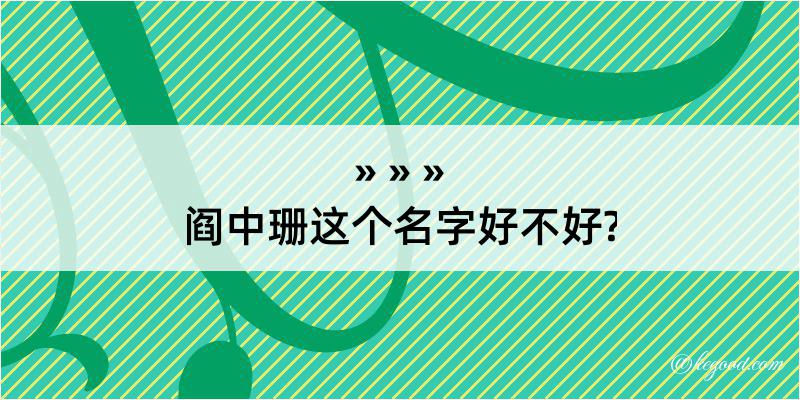 » » »
阎中珊这个名字好不好?

@kegood.com